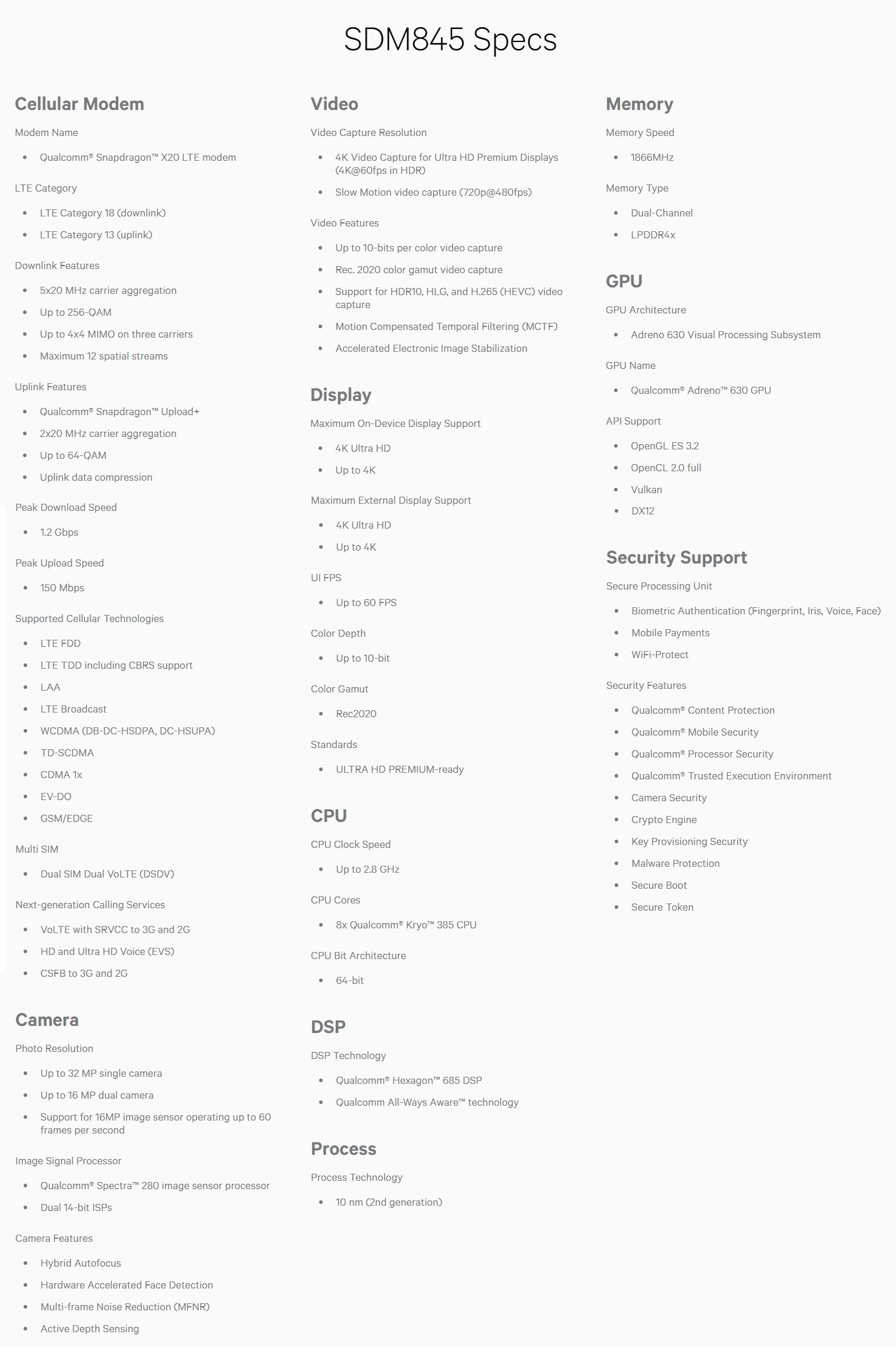 SDM845 Specs

Cellular Modem

Modem Name

- Qualcomm® Snapdragon™ X20 LTE modem

LTE Category

- LTE Category 18 (downlink)
- LTE Category 13 (uplink)

Downlink Features

- 5x20 MHz carrier aggregation
- Up to 256-QAM
- Up to 4x4 MIMO on three carriers
- Maximum 12 spatial streams

Uplink Features

- Qualcomm® Snapdragon™ Upload+
- 2x20 MHz carrier aggregation
- Up to 64-QAM
- Uplink data compression

Peak Download Speed

- 1.2 Gbps

Peak Upload Speed

- 150 Mbps

Supported Cellular Technologies

- LTE FDD
- LTE TDD including CBRS support
- LAA
- LTE Broadcast
- WCDMA (DB-DC-HSDPA, DC-HSUPA)
- TD-SCDMA
- CDMA 1x
- EV-DO
- GSM/EDGE

Multi SIM

- Dual SIM Dual VoLTE (DSDV)

Next-generation Calling Services

- VoLTE with SRVCC to 3G and 2G
- HD and Ultra HD Voice (EVS)
- CSFB to 3G and 2G

Camera

Photo Resolution

- Up to 32 MP single camera
- Up to 16 MP dual camera
- Support for 16MP image sensor operating up to 60 frames per second

Image Signal Processor

- Qualcomm® Spectra™ 280 image sensor processor
- Dual 14-bit ISPs

Camera Features

- Hybrid Autofocus
- Hardware Accelerated Face Detection
- Multi-frame Noise Reduction (MFNR)
- Active Depth Sensing

Video

Video Capture Resolution

- 4K Video Capture for Ultra HD Premium Displays (4K@60fps in HDR)
- Slow Motion video capture (720p@480fps)

Video Features

- Up to 10-bits per color video capture
- Rec. 2020 color gamut video capture
- Support for HDR10, HLG, and H.265 (HEVC) video capture
- Motion Compensated Temporal Filtering (MCTF)
- Accelerated Electronic Image Stabilization

Display

Maximum On-Device Display Support

- 4K Ultra HD
- Up to 4K

Maximum External Display Support

- 4K Ultra HD
- Up to 4K

UI FPS

- Up to 60 FPS

Color Depth

- Up to 10-bit

Color Gamut

- Rec2020

Standards

- ULTRA HD PREMIUM-ready

CPU

CPU Clock Speed

- Up to 2.8 GHz

CPU Cores

- 8x Qualcomm® Kryo™ 385 CPU

CPU Bit Architecture

- 64-bit

DSP

DSP Technology

- Qualcomm® Hexagon™ 685 DSP
- Qualcomm All-Ways Aware™ technology

Process

Process Technology

- 10 nm (2nd generation)

Memory

Memory Speed

- 1866MHz

Memory Type

- Dual-Channel
- LPDDR4x

GPU

GPU Architecture

- Adreno 630 Visual Processing Subsystem

GPU Name

- Qualcomm® Adreno™ 630 GPU

API Support

- OpenGL ES 3.2
- OpenCL 2.0 full
- Vulkan
- DX12

Security Support

Secure Processing Unit

- Biometric Authentication (Fingerprint, Iris, Voice, Face)
- Mobile Payments
- WiFi-Protect

Security Features

- Qualcomm® Content Protection
- Qualcomm® Mobile Security
- Qualcomm® Processor Security
- Qualcomm® Trusted Execution Environment
- Camera Security
- Crypto Engine
- Key Provisioning Security
- Malware Protection
- Secure Boot
- Secure Token